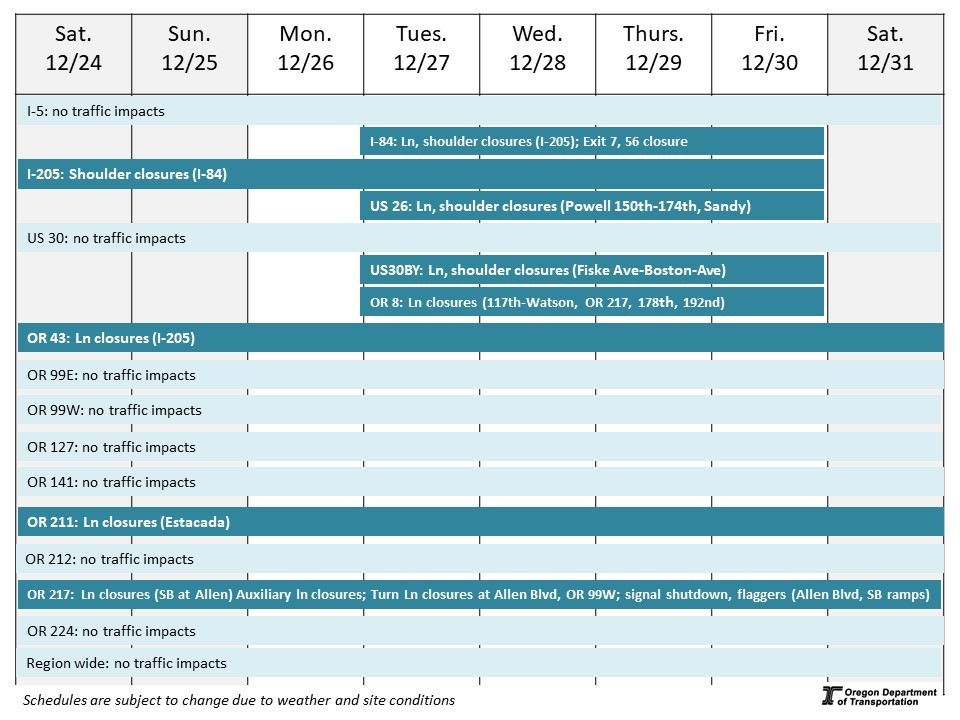 | Sat. 12/24 | Sun. 12/25 | Mon. 12/26 | Tues. 12/27 | Wed. 12/28 | Thurs. 12/29 | Fri. 12/30 | Sat. 12/31 |
|---|---|---|---|---|---|---|---|

I-5: no traffic impacts

I-84: Ln, shoulder closures (I-205); Exit 7, 56 closure

I-205: Shoulder closures (I-84)

US 26: Ln, shoulder closures (Powell 150th-174th, Sandy)

US 30: no traffic impacts

US30BY: Ln, shoulder closures (Fiske Ave-Boston-Ave)

OR 8: Ln closures (117th-Watson, OR 217, 178th, 192nd)

OR 43: Ln closures (I-205)

OR 99E: no traffic impacts

OR 99W: no traffic impacts

OR 127: no traffic impacts

OR 141: no traffic impacts

OR 211: Ln closures (Estacada)

OR 212: no traffic impacts

OR 217: Ln closures (SB at Allen) Auxiliary ln closures; Turn Ln closures at Allen Blvd, OR 99W; signal shutdown, flaggers (Allen Blvd, SB ramps)

OR 224: no traffic impacts

Region wide: no traffic impacts

Schedules are subject to change due to weather and site conditions

Oregon Department of Transportation